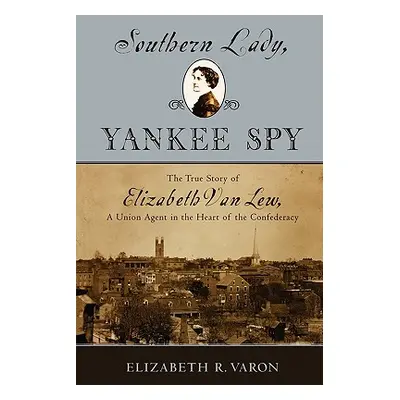 Southern Lady,

YANKEE SPY

The True Story of
Elizabeth Van Lew,
A Union Agent in the Heart of the Confederacy

ELIZABETH R. VARON